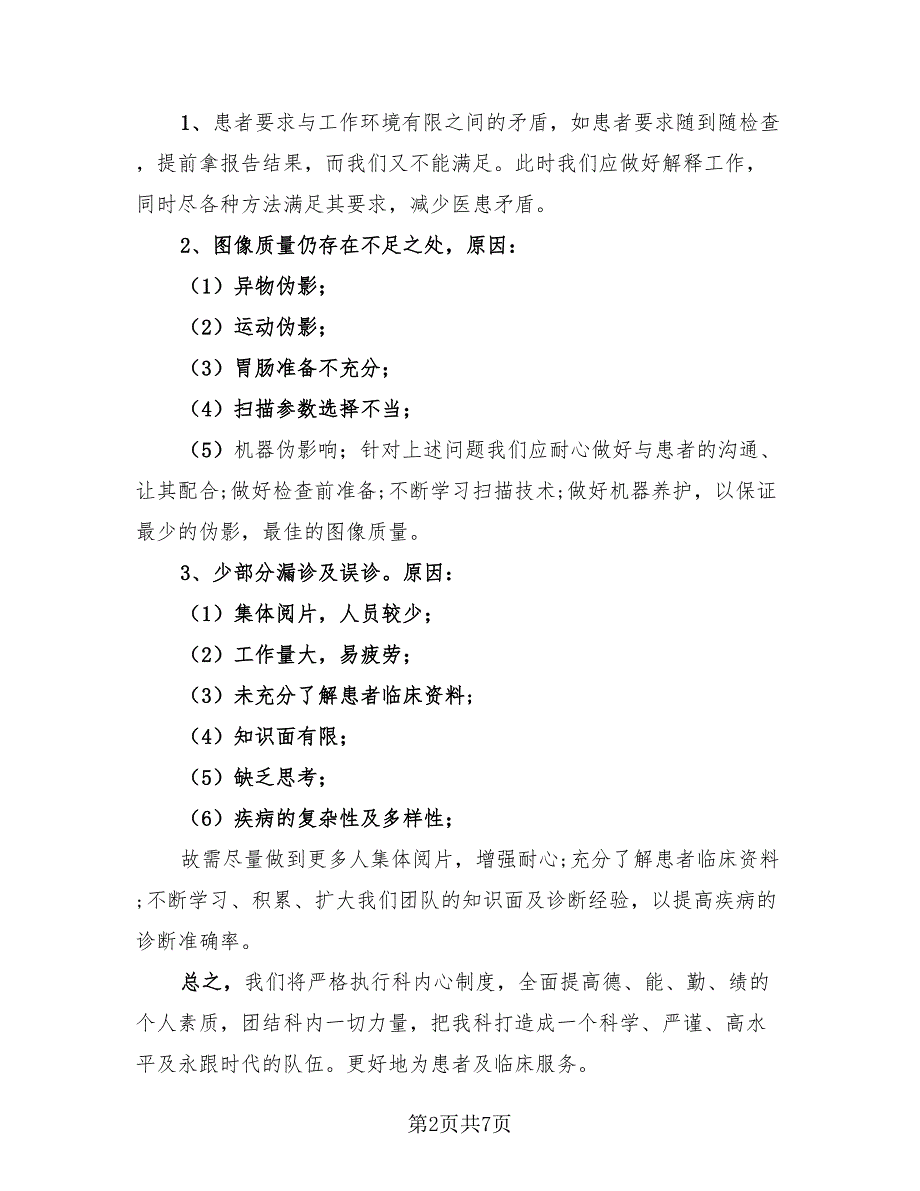 1、患者要求与工作环境有限之间的矛盾，如患者要求随到随检查，提前拿报告结果，而我们又不能满足。此时我们应做好解释工作，同时尽各种方法满足其要求，减少医患矛盾。

2、图像质量仍存在不足之处，原因：

（1）异物伪影；

（2）运动伪影；

（3）胃肠准备不充分；

（4）扫描参数选择不当；

（5）机器伪影响；针对上述问题我们应耐心做好与患者的沟通、让其配合;做好检查前准备;不断学习扫描技术;做好机器养护，以保证最少的伪影，最佳的图像质量。

3、少部分漏诊及误诊。原因：

（1）集体阅片，人员较少；

（2）工作量大，易疲劳；

（3）未充分了解患者临床资料；

（4）知识面有限；

（5）缺乏思考；

（6）疾病的复杂性及多样性；

故需尽量做到更多人集体阅片，增强耐心;充分了解患者临床资料;不断学习、积累、扩大我们团队的知识面及诊断经验，以提高疾病的诊断准确率。

总之，我们将严格执行科内心制度，全面提高德、能、勤、绩的个人素质，团结科内一切力量，把我科打造成一个科学、严谨、高水平及永跟时代的队伍。更好地为患者及临床服务。

第2页共7页